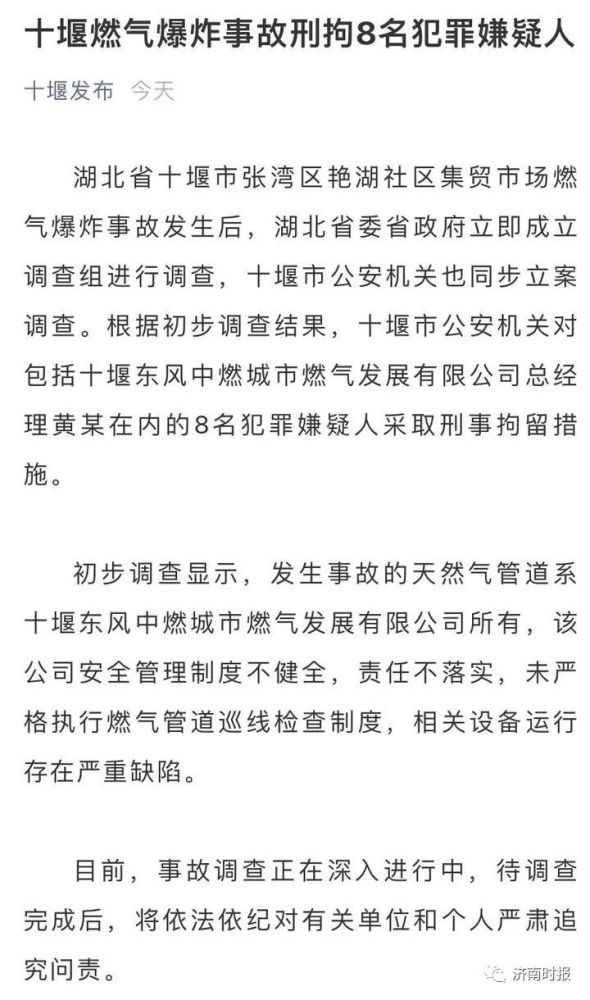 十堰燃气爆炸事故刑拘8名犯罪嫌疑人

十堰发布　今天

湖北省十堰市张湾区艳湖社区集贸市场燃气爆炸事故发生后，湖北省委省政府立即成立调查组进行调查，十堰市公安机关也同步立案调查。根据初步调查结果，十堰市公安机关对包括十堰东风中燃城市燃气发展有限公司总经理黄某在内的8名犯罪嫌疑人采取刑事拘留措施。

初步调查显示，发生事故的天然气管道系十堰东风中燃城市燃气发展有限公司所有，该公司安全管理制度不健全，责任不落实，未严格执行燃气管道巡线检查制度，相关设备运行存在严重缺陷。

目前，事故调查正在深入进行中，待调查完成后，将依法依纪对有关单位和个人严肃追究问责。

济南时报